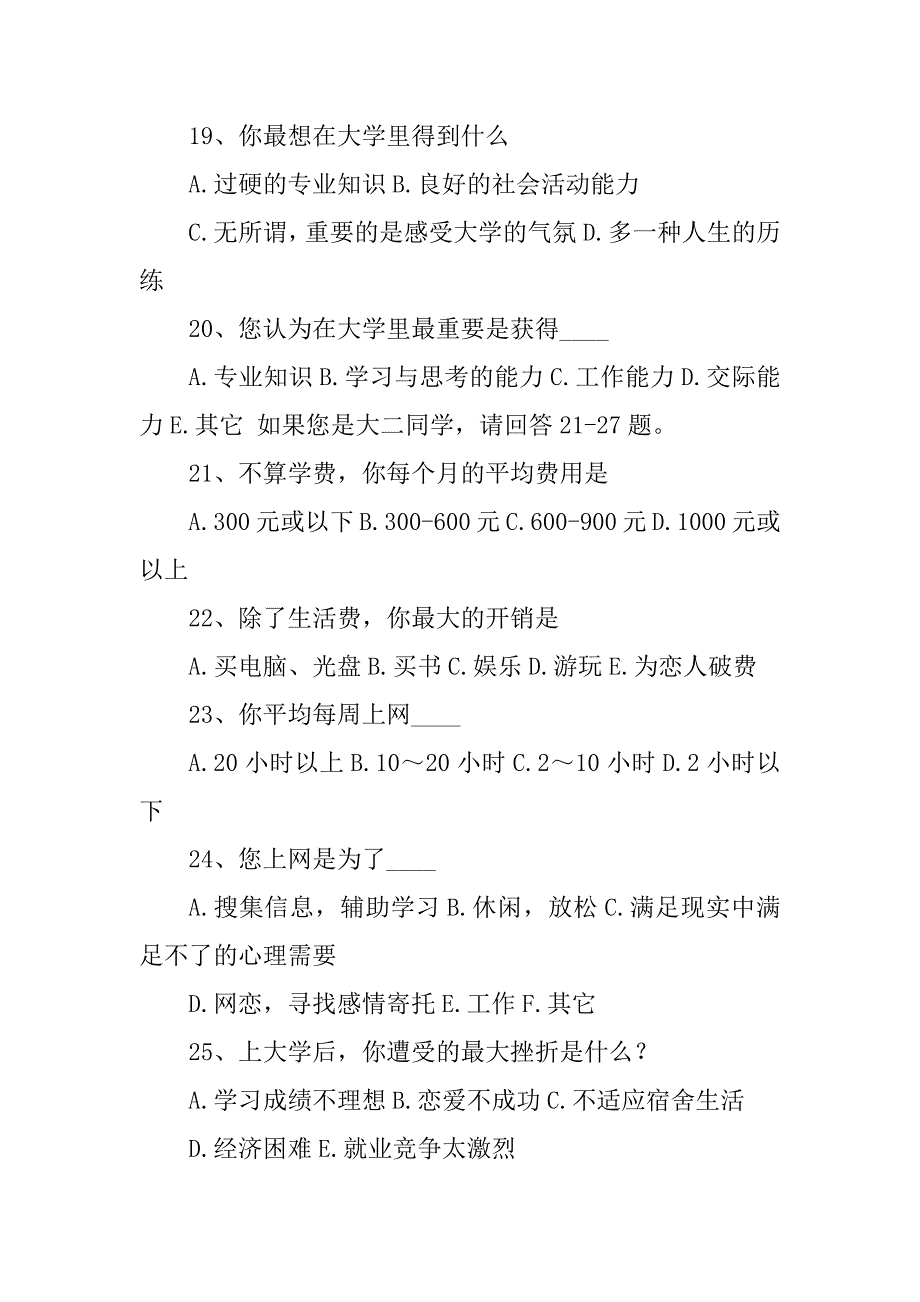 19、你最想在大学里得到什么

A.过硬的专业知识 B.良好的社会活动能力

C.无所谓，重要的是感受大学的气氛 D.多一种人生的历练

20、您认为在大学里最重要是获得____

A.专业知识 B.学习与思考的能力 C.工作能力 D.交际能力 E.其它 如果您是大二同学，请回答 21-27 题。

21、不算学费，你每个月的平均费用是

A.300 元或以下 B.300-600 元 C.600-900 元 D.1000 元或以上

22、除了生活费，你最大的开销是

A.买电脑、光盘 B.买书 C.娱乐 D.游玩 E.为恋人破费

23、你平均每周上网____

A.20 小时以上 B.10～20 小时 C.2～10 小时 D.2 小时以下

24、您上网是为了____

A.搜集信息，辅助学习 B.休闲，放松 C.满足现实中满足不了的心理需要

D.网恋，寻找感情寄托 E.工作 F.其它

25、上大学后，你遭受的最大挫折是什么？

A.学习成绩不理想 B.恋爱不成功 C.不适应宿舍生活

D.经济困难 E.就业竞争太激烈